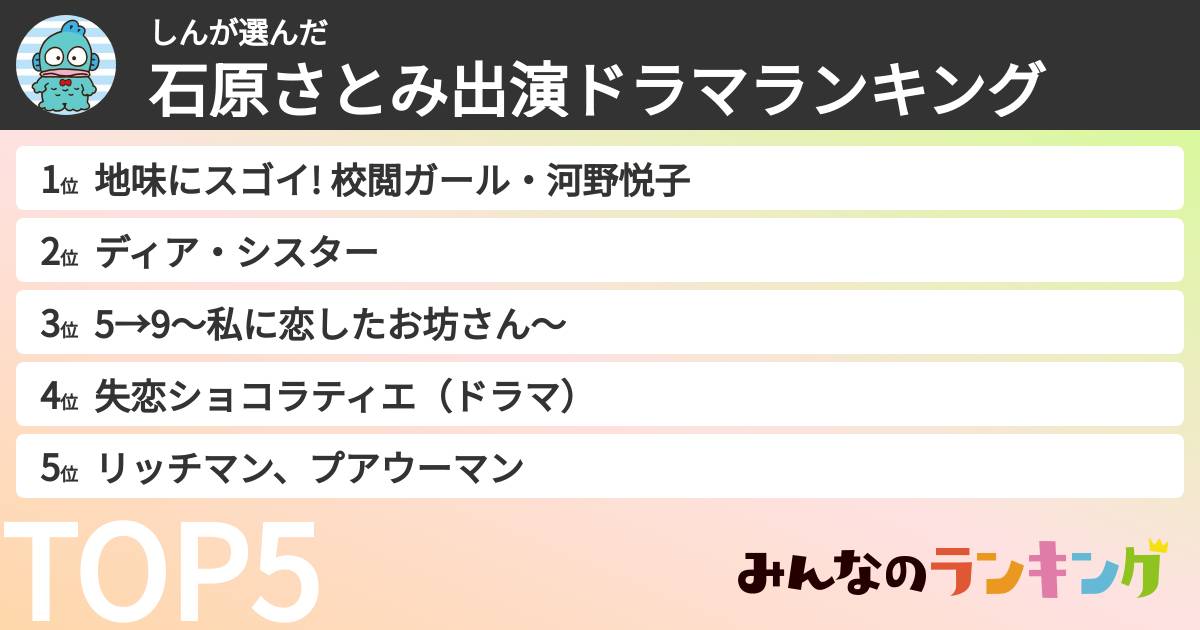 しんが選んだ
石原さとみ出演ドラマランキング

1位 地味にスゴイ! 校閲ガール・河野悦子

2位 ディア・シスター

3位 5→9〜私に恋したお坊さん〜

4位 失恋ショコラティエ（ドラマ）

5位 リッチマン、プアウーマン

TOP5

みんなのランキング